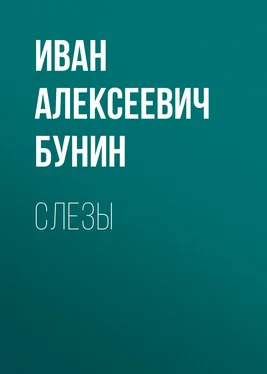 ИВАН АЛЕКСЕЕВИЧ БУНИН

СЛЕЗЫ